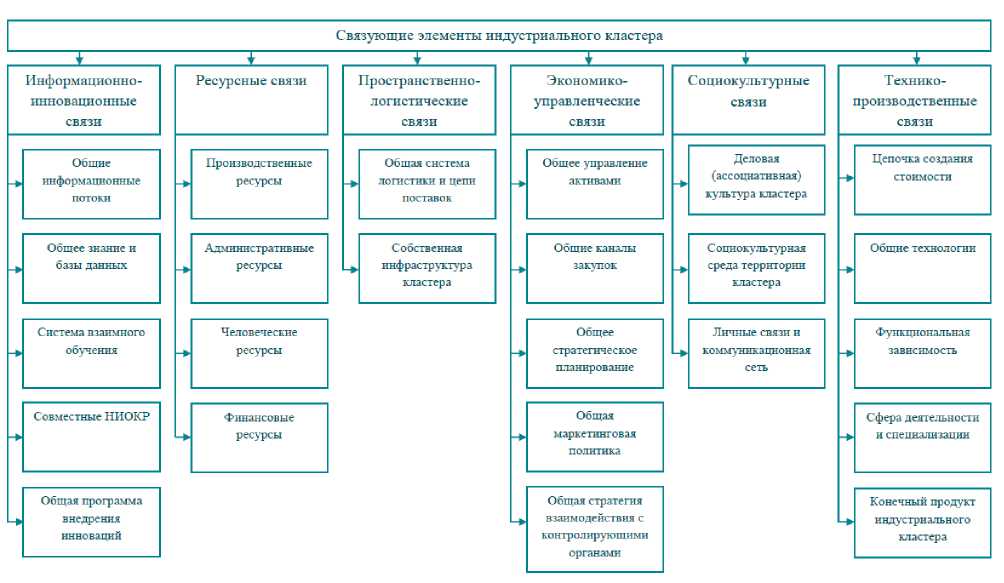 Связующие элементы индустриального кластера

Информационно-инновационные связи

Общие информационные потоки

Общее знание и базы данных

Система взаимного обучения

Совместные НИОКР

Общая программа внедрения инноваций

Ресурсные связи

Производственные ресурсы

Административные ресурсы

Человеческие ресурсы

Финансовые ресурсы

Пространственно-логистические связи

Общая система логистики и цепи поставок

Собственная инфраструктура кластера

Экономико-управленческие связи

Общее управление активами

Общие каналы закупок

Общее стратегическое планирование

Общая маркетинговая политика

Общая стратегия взаимодействия с контролирующими органами

Социокультурные связи

Деловая (ассоциативная) культура кластера

Социокультурная среда территории кластера

Личные связи и коммуникационная сеть

Технико-производственные связи

Цепочка создания стоимости

Общие технологии

Функциональная зависимость

Сфера деятельности и специализации

Конечный продукт индустриального кластера